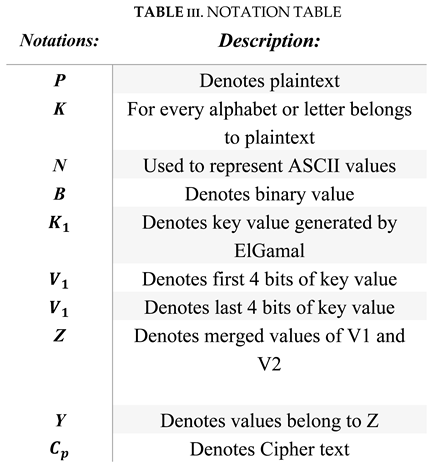 TABLE III. NOTATION TABLE

| Notations: | Description: |
|---|---|
| $P$ | Denotes plaintext |
| $K$ | For every alphabet or letter belongs to plaintext |
| $N$ | Used to represent ASCII values |
| $B$ | Denotes binary value |
| $K_1$ | Denotes key value generated by ElGamal |
| $V_1$ | Denotes first 4 bits of key value |
| $V_1$ | Denotes last 4 bits of key value |
| $Z$ | Denotes merged values of V1 and V2 |
| $Y$ | Denotes values belong to Z |
| $C_p$ | Denotes Cipher text |